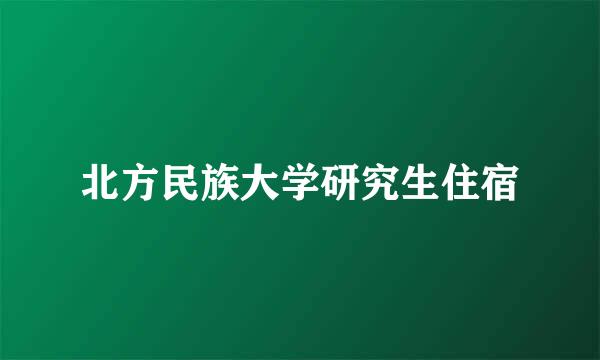 北方民族大学研究生住宿